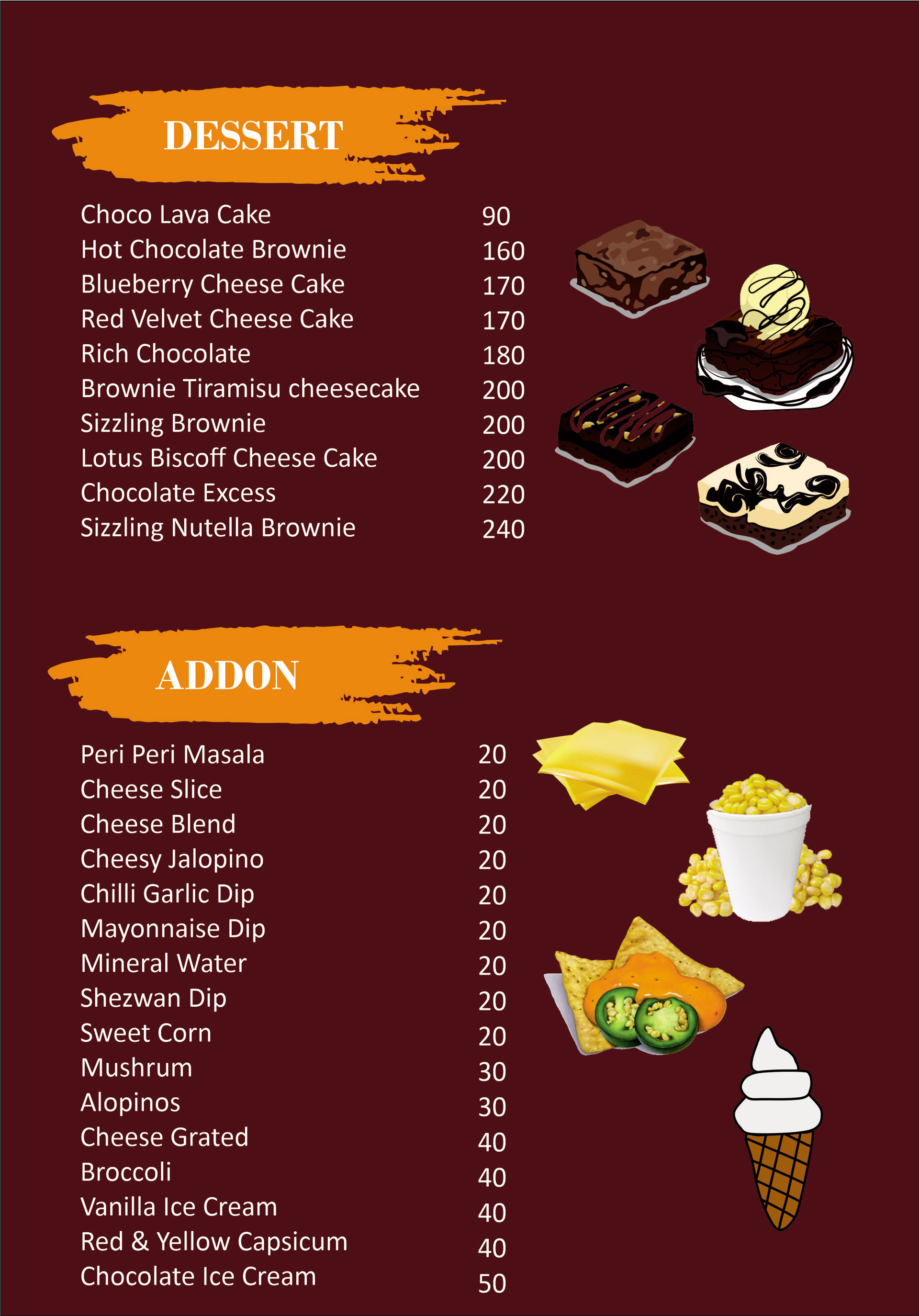 DESSERT

| | |
|---|---|
| Choco Lava Cake | 90 |
| Hot Chocolate Brownie | 160 |
| Blueberry Cheese Cake | 170 |
| Red Velvet Cheese Cake | 170 |
| Rich Chocolate | 180 |
| Brownie Tiramisu cheesecake | 200 |
| Sizzling Brownie | 200 |
| Lotus Biscoff Cheese Cake | 200 |
| Chocolate Excess | 220 |
| Sizzling Nutella Brownie | 240 |

ADDON

| | |
|---|---|
| Peri Peri Masala | 20 |
| Cheese Slice | 20 |
| Cheese Blend | 20 |
| Cheesy Jalopino | 20 |
| Chilli Garlic Dip | 20 |
| Mayonnaise Dip | 20 |
| Mineral Water | 20 |
| Shezwan Dip | 20 |
| Sweet Corn | 20 |
| Mushrum | 30 |
| Alopinos | 30 |
| Cheese Grated | 40 |
| Broccoli | 40 |
| Vanilla Ice Cream | 40 |
| Red & Yellow Capsicum | 40 |
| Chocolate Ice Cream | 50 |